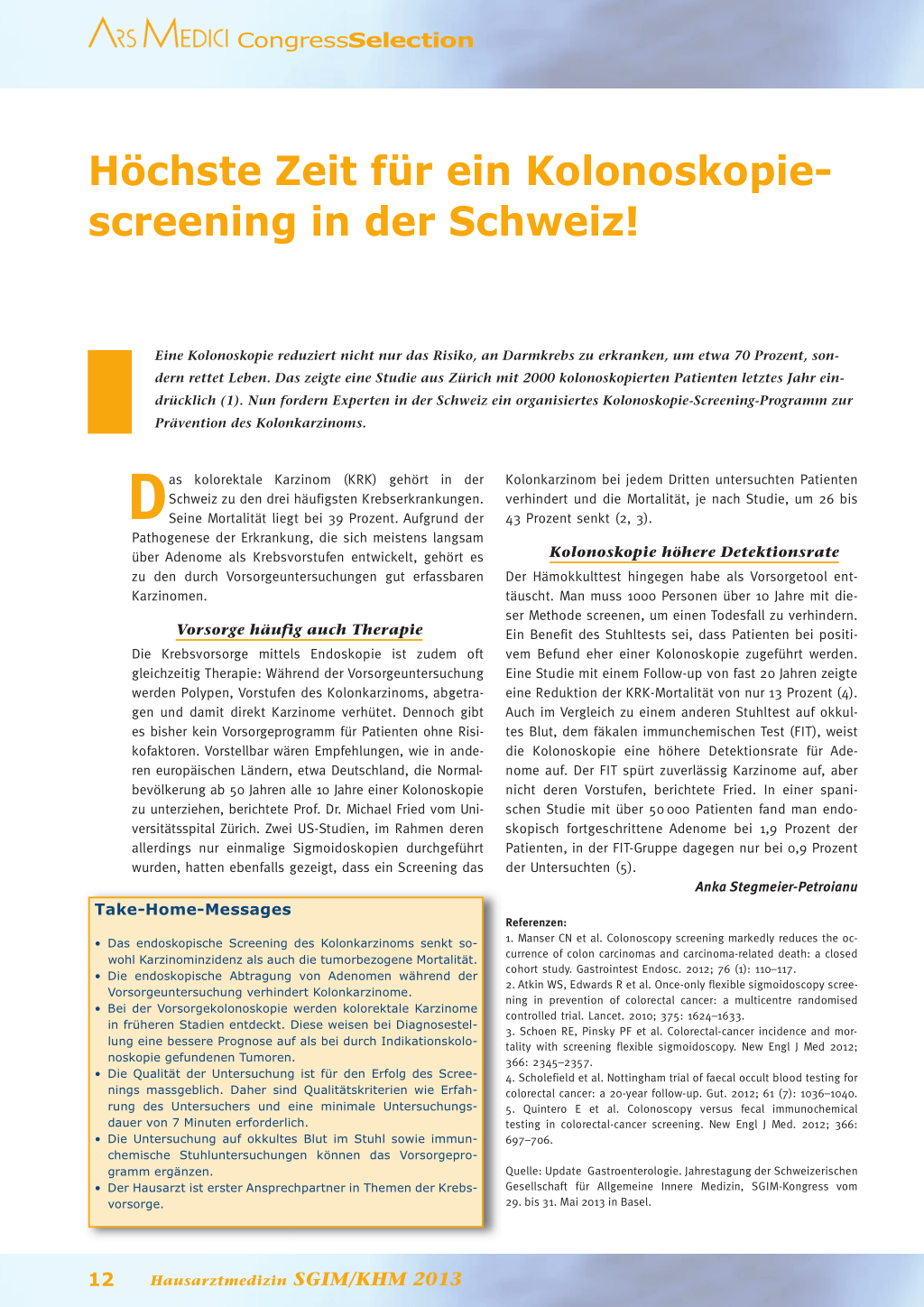 ARS MEDICI CongressSelection

Höchste Zeit für ein Kolonoskopiescreening in der Schweiz!

Eine Kolonoskopie reduziert nicht nur das Risiko, an Darmkrebs zu erkranken, um etwa 70 Prozent, sondern rettet Leben. Das zeigte eine Studie aus Zürich mit 2000 kolonoskopierten Patienten letztes Jahr eindrücklich (1). Nun fordern Experten in der Schweiz ein organisiertes Kolonoskopie-Screening-Programm zur Prävention des Kolonkarzinoms.

Das kolorektale Karzinom (KRK) gehört in der Schweiz zu den drei häufigsten Krebserkrankungen. Seine Mortalität liegt bei 39 Prozent. Aufgrund der Pathogenese der Erkrankung, die sich meistens langsam über Adenome als Krebsvorstufen entwickelt, gehört es zu den durch Vorsorgeuntersuchungen gut erfassbaren Karzinomen.

Vorsorge häufig auch Therapie

Die Krebsvorsorge mittels Endoskopie ist zudem oft gleichzeitig Therapie: Während der Vorsorgeuntersuchung werden Polypen, Vorstufen des Kolonkarzinoms, abgetragen und damit direkt Karzinome verhütet. Dennoch gibt es bisher kein Vorsorgeprogramm für Patienten ohne Risikofaktoren. Vorstellbar wären Empfehlungen, wie in anderen europäischen Ländern, etwa Deutschland, die Normalbevölkerung ab 50 Jahren alle 10 Jahre einer Kolonoskopie zu unterziehen, berichtete Prof. Dr. Michael Fried vom Universitätsspital Zürich. Zwei US-Studien, im Rahmen deren allerdings nur einmalige Sigmoidoskopien durchgeführt wurden, hatten ebenfalls gezeigt, dass ein Screening das Kolonkarzinom bei jedem Dritten untersuchten Patienten verhindert und die Mortalität, je nach Studie, um 26 bis 43 Prozent senkt (2, 3).

Kolonoskopie höhere Detektionsrate

Der Hämokkulttest hingegen habe als Vorsorgetool enttäuscht. Man muss 1000 Personen über 10 Jahre mit dieser Methode screenen, um einen Todesfall zu verhindern. Ein Benefit des Stuhltests sei, dass Patienten bei positivem Befund eher einer Kolonoskopie zugeführt werden. Eine Studie mit einem Follow-up von fast 20 Jahren zeigte eine Reduktion der KRK-Mortalität von nur 13 Prozent (4). Auch im Vergleich zu einem anderen Stuhltest auf okkultes Blut, dem fäkalen immunchemischen Test (FIT), weist die Kolonoskopie eine höhere Detektionsrate für Adenome auf. Der FIT spürt zuverlässig Karzinome auf, aber nicht deren Vorstufen, berichtete Fried. In einer spanischen Studie mit über 50 000 Patienten fand man endoskopisch fortgeschrittene Adenome bei 1,9 Prozent der Patienten, in der FIT-Gruppe dagegen nur bei 0,9 Prozent der Untersuchten (5).

Anka Stegmeier-Petroianu

Take-Home-Messages

• Das endoskopische Screening des Kolonkarzinoms senkt sowohl Karzinominzidenz als auch die tumorbezogene Mortalität.
• Die endoskopische Abtragung von Adenomen während der Vorsorgeuntersuchung verhindert Kolonkarzinome.
• Bei der Vorsorgekolonoskopie werden kolorektale Karzinome in früheren Stadien entdeckt. Diese weisen bei Diagnosestellung eine bessere Prognose auf als bei durch Indikationskolonoskopie gefundenen Tumoren.
• Die Qualität der Untersuchung ist für den Erfolg des Screenings massgeblich. Daher sind Qualitätskriterien wie Erfahrung des Untersuchers und eine minimale Untersuchungsdauer von 7 Minuten erforderlich.
• Die Untersuchung auf okkultes Blut im Stuhl sowie immunchemische Stuhluntersuchungen können das Vorsorgeprogramm ergänzen.
• Der Hausarzt ist erster Ansprechpartner in Themen der Krebsvorsorge.

Referenzen:
1. Manser CN et al. Colonoscopy screening markedly reduces the occurrence of colon carcinomas and carcinoma-related death: a closed cohort study. Gastrointest Endosc. 2012; 76 (1): 110–117.
2. Atkin WS, Edwards R et al. Once-only flexible sigmoidoscopy screening in prevention of colorectal cancer: a multicentre randomised controlled trial. Lancet. 2010; 375: 1624–1633.
3. Schoen RE, Pinsky PF et al. Colorectal-cancer incidence and mortality with screening flexible sigmoidoscopy. New Engl J Med 2012; 366: 2345–2357.
4. Scholefield et al. Nottingham trial of faecal occult blood testing for colorectal cancer: a 20-year follow-up. Gut. 2012; 61 (7): 1036–1040.
5. Quintero E et al. Colonoscopy versus fecal immunochemical testing in colorectal-cancer screening. New Engl J Med. 2012; 366: 697–706.

Quelle: Update Gastroenterologie. Jahrestagung der Schweizerischen Gesellschaft für Allgemeine Innere Medizin, SGIM-Kongress vom 29. bis 31. Mai 2013 in Basel.

12 Hausarztmedizin SGIM/KHM 2013